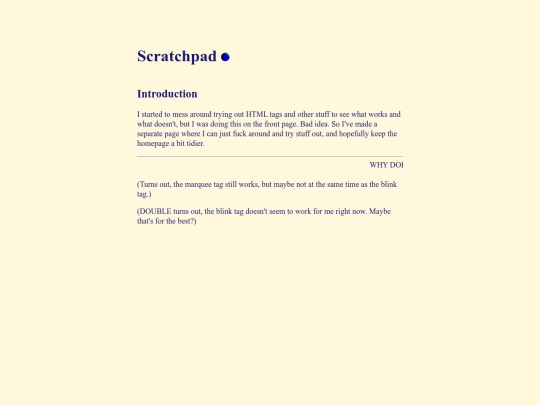 Scratchpad

Introduction

I started to mess around trying out HTML tags and other stuff to see what works and what doesn't, but I was doing this on the front page. Bad idea. So I've made a separate page where I can just fuck around and try stuff out, and hopefully keep the homepage a bit tidier.

WHY DOI

(Turns out, the marquee tag still works, but maybe not at the same time as the blink tag.)

(DOUBLE turns out, the blink tag doesn't seem to work for me right now. Maybe that's for the best?)